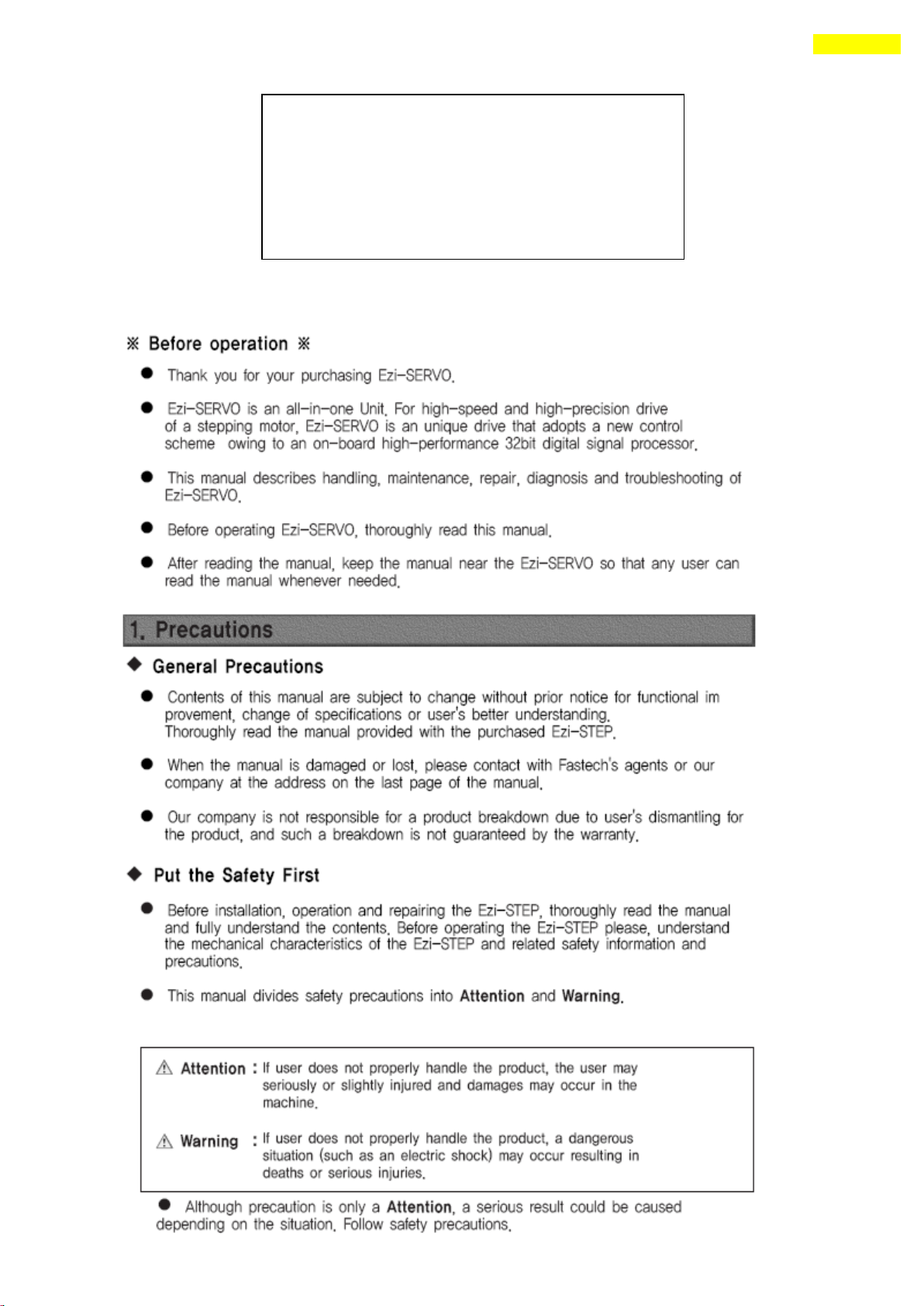 ※ Before operation ※

● Thank you for your purchasing Ezi-SERVO.

● Ezi-SERVO is an all-in-one Unit. For high-speed and high-precision drive of a stepping motor, Ezi-SERVO is an unique drive that adopts a new control scheme owing to an on-board high-performance 32bit digital signal processor.

● This manual describes handling, maintenance, repair, diagnosis and troubleshooting of Ezi-SERVO.

● Before operating Ezi-SERVO, thoroughly read this manual.

● After reading the manual, keep the manual near the Ezi-SERVO so that any user can read the manual whenever needed.

1. Precautions

◆ General Precautions

● Contents of this manual are subject to change without prior notice for functional im provement, change of specifications or user's better understanding.
Thoroughly read the manual provided with the purchased Ezi-STEP.

● When the manual is damaged or lost, please contact with Fastech's agents or our company at the address on the last page of the manual.

● Our company is not responsible for a product breakdown due to user's dismantling for the product, and such a breakdown is not guaranteed by the warranty.

◆ Put the Safety First

● Before installation, operation and repairing the Ezi-STEP, thoroughly read the manual and fully understand the contents. Before operating the Ezi-STEP please, understand the mechanical characteristics of the Ezi-STEP and related safety information and precautions.

● This manual divides safety precautions into Attention and Warning.

⚠ Attention : If user does not properly handle the product, the user may seriously or slightly injured and damages may occur in the machine.

⚠ Warning : If user does not properly handle the product, a dangerous situation (such as an electric shock) may occur resulting in deaths or serious injuries.

● Although precaution is only a Attention, a serious result could be caused depending on the situation. Follow safety precautions.